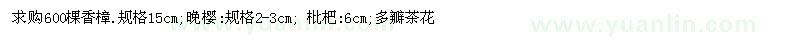 求购600棵香樟.规格15cm;晚樱:规格2-3cm; 枇杷:6cm;多瓣茶花

www.yuanlin.com